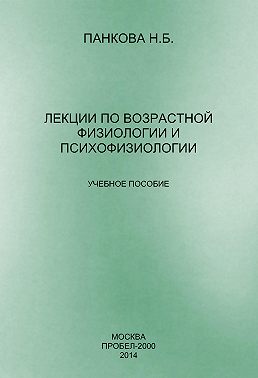 ПАНКОВА Н.Б.

ЛЕКЦИИ ПО ВОЗРАСТНОЙ ФИЗИОЛОГИИ И ПСИХОФИЗИОЛОГИИ

УЧЕБНОЕ ПОСОБИЕ

МОСКВА
ПРОБЕЛ-2000
2014